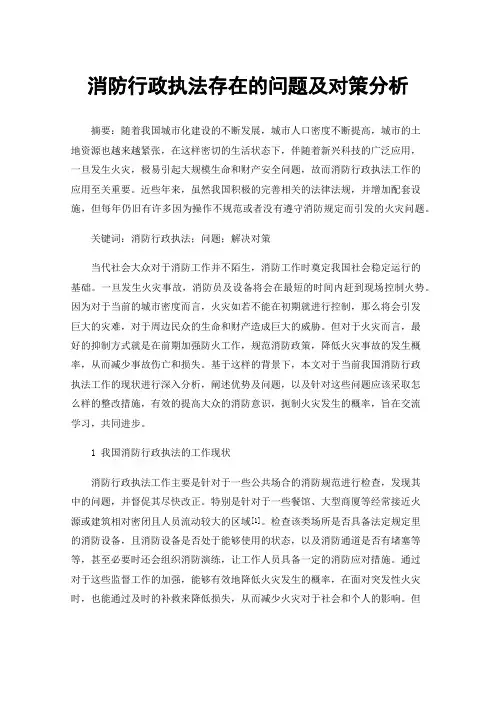 消防行政执法存在的问题及对策分析

摘要：随着我国城市化建设的不断发展，城市人口密度不断提高，城市的土地资源也越来越紧张，在这样密切的生活状态下，伴随着新兴科技的广泛应用，一旦发生火灾，极易引起大规模生命和财产安全问题，故而消防行政执法工作的应用至关重要。近些年来，虽然我国积极的完善相关的法律法规，并增加配套设施，但每年仍旧有许多因为操作不规范或者没有遵守消防规定而引发的火灾问题。

关键词：消防行政执法；问题；解决对策

当代社会大众对于消防工作并不陌生，消防工作时奠定我国社会稳定运行的基础。一旦发生火灾事故，消防员及设备将会在最短的时间内赶到现场控制火势。因为对于当前的城市密度而言，火灾如若不能在初期就进行控制，那么将会引发巨大的灾难，对于周边民众的生命和财产造成巨大的威胁。但对于火灾而言，最好的抑制方式就是在前期加强防火工作，规范消防政策，降低火灾事故的发生概率，从而减少事故伤亡和损失。基于这样的背景下，本文对于当前我国消防行政执法工作的现状进行深入分析，阐述优势及问题，以及针对这些问题应该采取怎么样的整改措施，有效的提高大众的消防意识，扼制火灾发生的概率，旨在交流学习，共同进步。

1 我国消防行政执法的工作现状

消防行政执法工作主要是针对于一些公共场合的消防规范进行检查，发现其中的问题，并督促其尽快改正。特别是针对于一些餐馆、大型商厦等经常接近火源或建筑相对密闭且人员流动较大的区域[1]。检查该类场所是否具备法定规定里的消防设备，且消防设备是否处于能够使用的状态，以及消防通道是否有堵塞等等，甚至必要时还会组织消防演练，让工作人员具备一定的消防应对措施。通过对于这些监督工作的加强，能够有效地降低火灾发生的概率，在面对突发性火灾时，也能通过及时的补救来降低损失，从而减少火灾对于社会和个人的影响。但